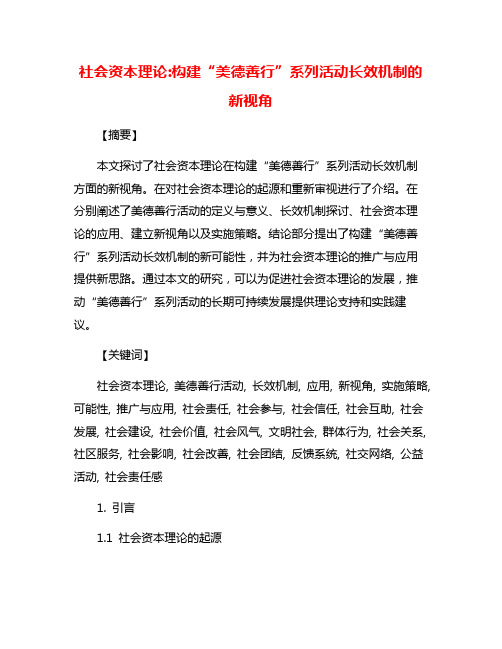 社会资本理论:构建“美德善行”系列活动长效机制的新视角

【摘要】

本文探讨了社会资本理论在构建“美德善行”系列活动长效机制方面的新视角。在对社会资本理论的起源和重新审视进行了介绍。在分别阐述了美德善行活动的定义与意义、长效机制探讨、社会资本理论的应用、建立新视角以及实施策略。结论部分提出了构建“美德善行”系列活动长效机制的新可能性，并为社会资本理论的推广与应用提供新思路。通过本文的研究，可以为促进社会资本理论的发展，推动“美德善行”系列活动的长期可持续发展提供理论支持和实践建议。

【关键词】

社会资本理论, 美德善行活动, 长效机制, 应用, 新视角, 实施策略, 可能性, 推广与应用, 社会责任, 社会参与, 社会信任, 社会互助, 社会发展, 社会建设, 社会价值, 社会风气, 文明社会, 群体行为, 社会关系, 社区服务, 社会影响, 社会改善, 社会团结, 反馈系统, 社交网络, 公益活动, 社会责任感

1. 引言

1.1 社会资本理论的起源